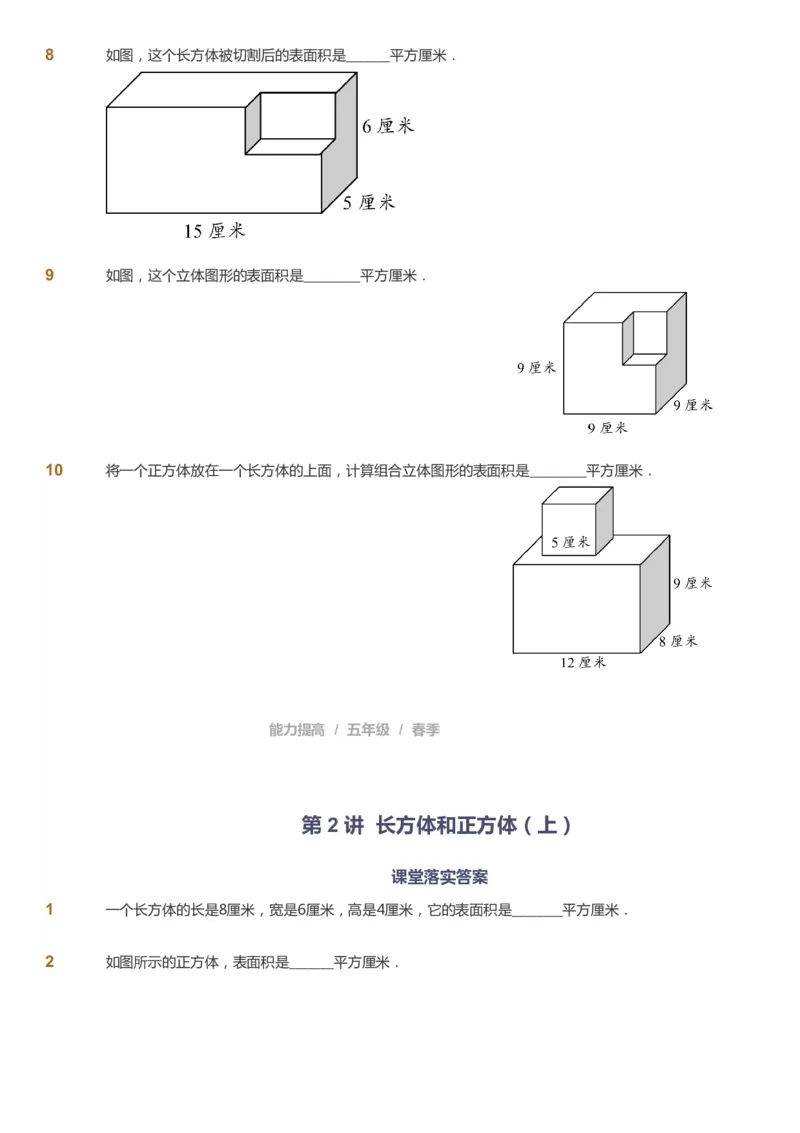 8 如图，这个长方体被切割后的表面积是______平方厘米．

6 厘米
5 厘米
15 厘米

9 如图，这个立体图形的表面积是________平方厘米．

9 厘米
9 厘米
9 厘米

10 将一个正方体放在一个长方体的上面，计算组合立体图形的表面积是________平方厘米．

5 厘米
9 厘米
8 厘米
12 厘米

能力提高 / 五年级 / 春季

第 2 讲 长方体和正方体（上）

课堂落实答案

1 一个长方体的长是8厘米，宽是6厘米，高是4厘米，它的表面积是_______平方厘米．

2 如图所示的正方体，表面积是______平方厘米．